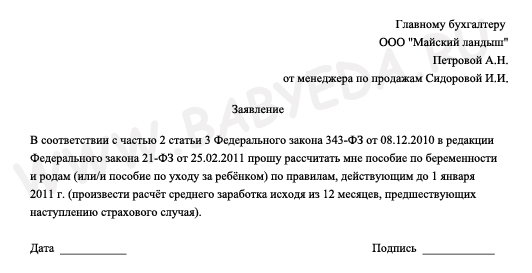 Главному бухгалтеру
ООО "Майский ландыш"
Петровой А.Н.
от менеджера по продажам Сидоровой И.И.

WWW.BABYEDA.RU

Заявление

В соответствии с частью 2 статьи 3 Федерального закона 343-ФЗ от 08.12.2010 в редакции Федерального закона 21-ФЗ от 25.02.2011 прошу рассчитать мне пособие по беременности и родам (или/и пособие по уходу за ребёнком) по правилам, действующим до 1 января 2011 г. (произвести расчёт среднего заработка исходя из 12 месяцев, предшествующих наступлению страхового случая).

Дата ___________

Подпись ___________